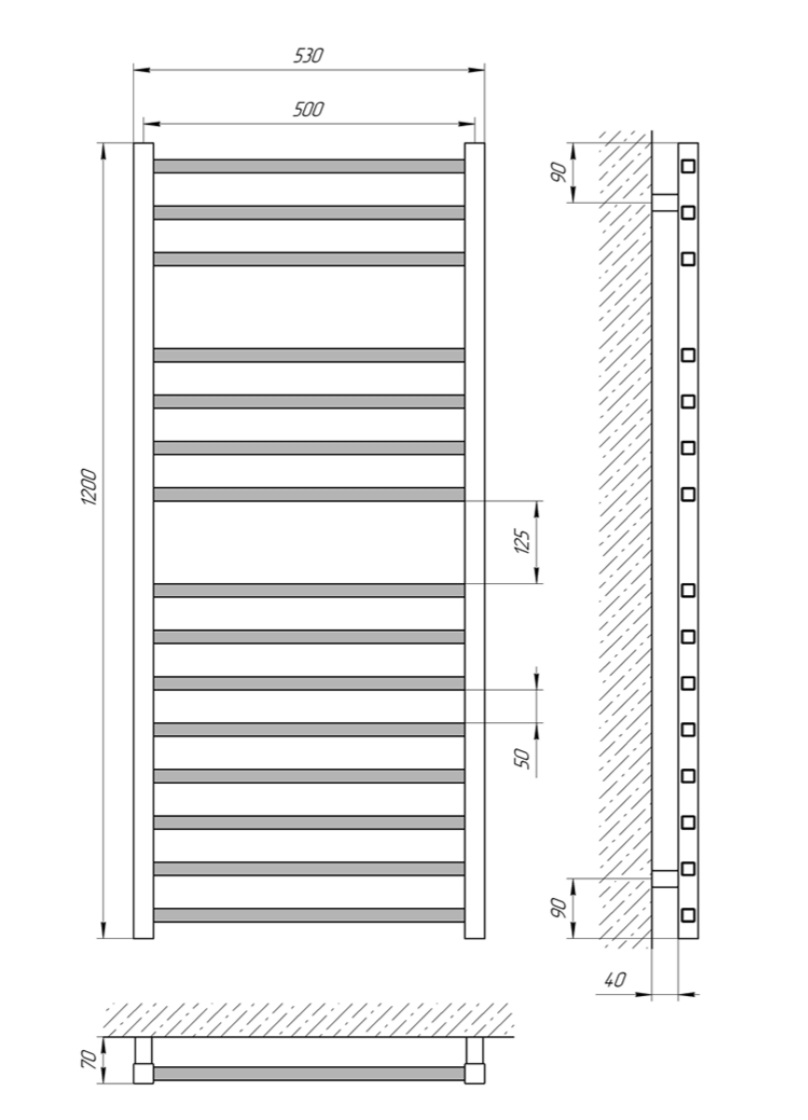 530
500
1200
125
50
90
90
40
70